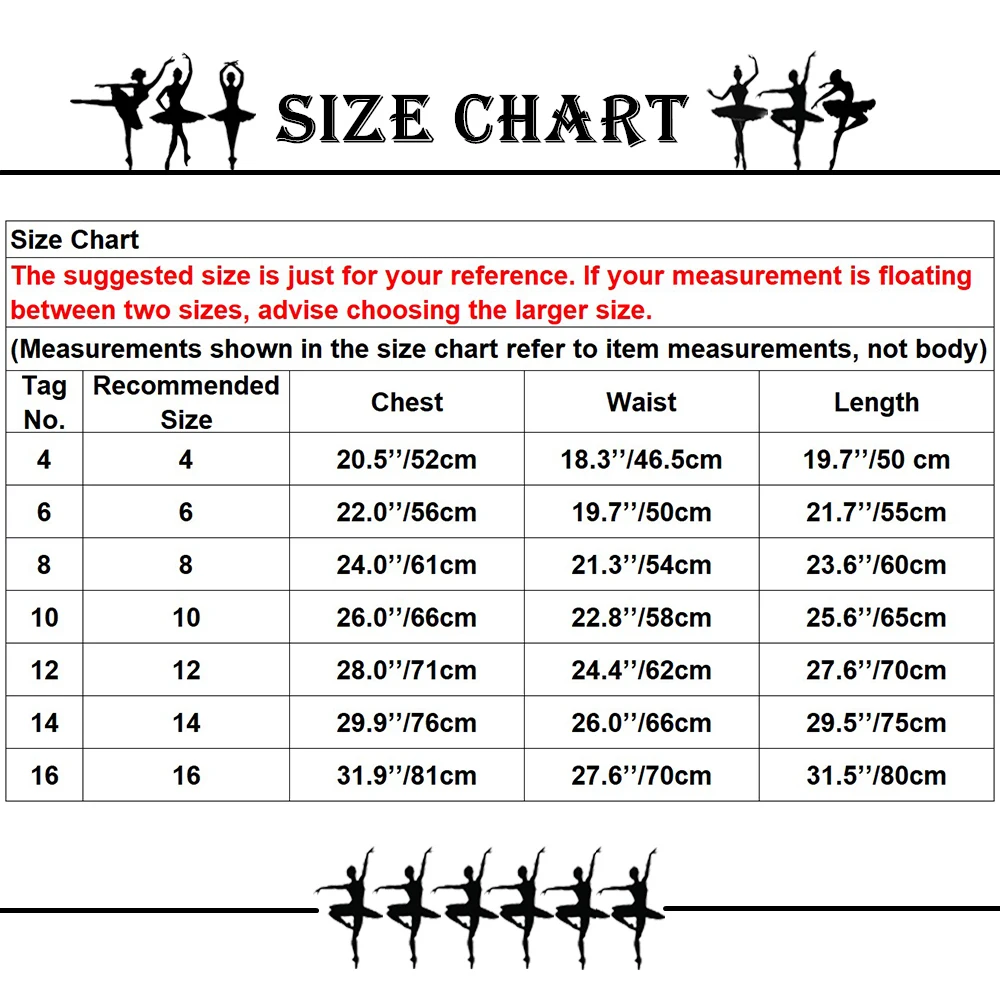 SIZE CHART

Size Chart

The suggested size is just for your reference. If your measurement is floating between two sizes, advise choosing the larger size.

(Measurements shown in the size chart refer to item measurements, not body)

| Tag No. | Recommended Size | Chest | Waist | Length |
|---|---|---|---|---|
| 4 | 4 | 20.5’’/52cm | 18.3’’/46.5cm | 19.7’’/50 cm |
| 6 | 6 | 22.0’’/56cm | 19.7’’/50cm | 21.7’’/55cm |
| 8 | 8 | 24.0’’/61cm | 21.3’’/54cm | 23.6’’/60cm |
| 10 | 10 | 26.0’’/66cm | 22.8’’/58cm | 25.6’’/65cm |
| 12 | 12 | 28.0’’/71cm | 24.4’’/62cm | 27.6’’/70cm |
| 14 | 14 | 29.9’’/76cm | 26.0’’/66cm | 29.5’’/75cm |
| 16 | 16 | 31.9’’/81cm | 27.6’’/70cm | 31.5’’/80cm |